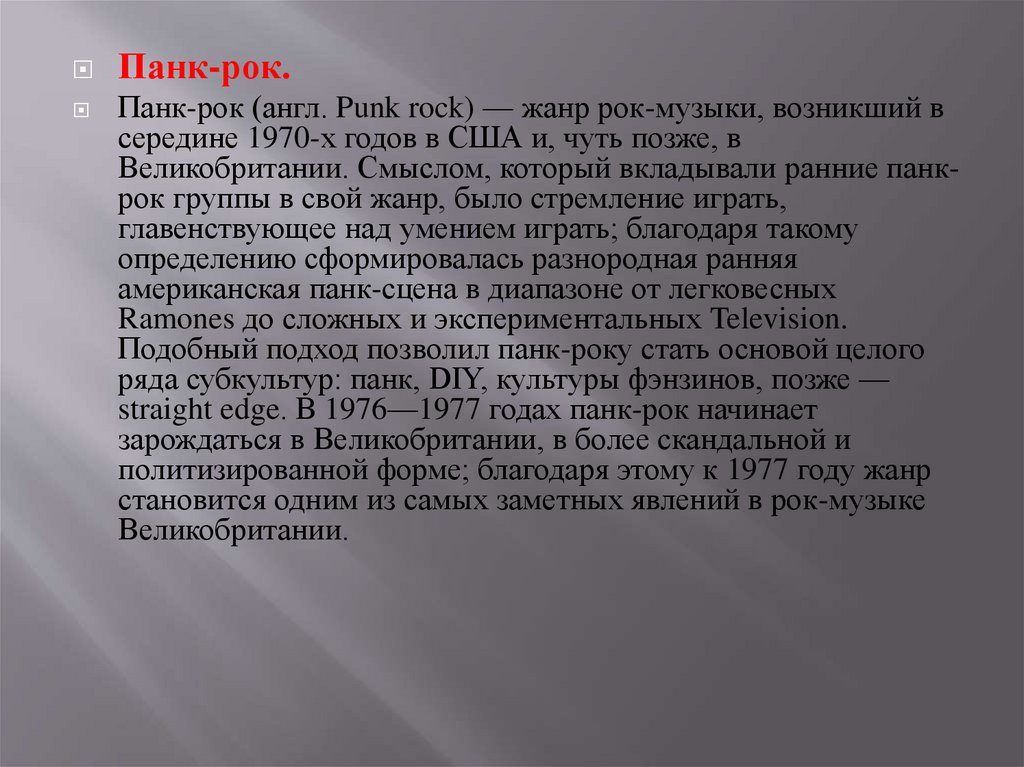 Панк-рок.

Панк-рок (англ. Punk rock) — жанр рок-музыки, возникший в середине 1970-х годов в США и, чуть позже, в Великобритании. Смыслом, который вкладывали ранние панк-рок группы в свой жанр, было стремление играть, главенствующее над умением играть; благодаря такому определению сформировалась разнородная ранняя американская панк-сцена в диапазоне от легковесных Ramones до сложных и экспериментальных Television. Подобный подход позволил панк-року стать основой целого ряда субкультур: панк, DIY, культуры фэнзинов, позже — straight edge. В 1976—1977 годах панк-рок начинает зарождаться в Великобритании, в более скандальной и политизированной форме; благодаря этому к 1977 году жанр становится одним из самых заметных явлений в рок-музыке Великобритании.